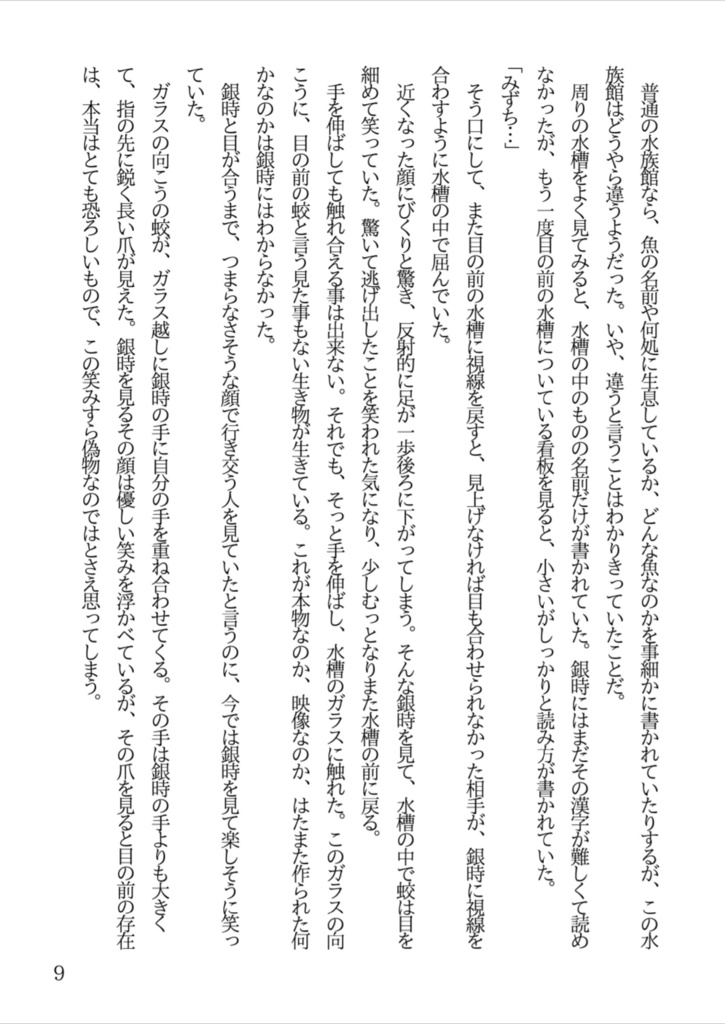 普通の水族館なら、魚の名前や何処に生息しているか、どんな魚なのかを事細かに書かれていたりするが、この水族館はどうやら違うようだった。いや、違うと言うことはわかりきっていたことだ。

周りの水槽をよく見てみると、水槽の中のものの名前だけが書かれていた。銀時にはまだその漢字が難しくて読めなかったが、もう一度目の前の水槽についている看板を見ると、小さいがしっかりと読み方が書かれていた。

「みずち…」

そう口にして、また目の前の水槽に視線を戻すと、見上げなければ目も合わせられなかった相手が、銀時に視線を合わすように水槽の中で屈んでいた。

近くなった顔にびくりと驚き、反射的に足が一歩後ろに下がってしまう。そんな銀時を見て、水槽の中で蛟は目を細めて笑っていた。驚いて逃げ出したことを笑われた気になり、少しむっとなりまた水槽の前に戻る。

手を伸ばしても触れ合える事は出来ない。それでも、そっと手を伸ばし、水槽のガラスに触れた。このガラスの向こうに、目の前の蛟と言う見た事もない生き物が生きている。これが本物なのか、映像なのか、はたまた作られた何かなのかは銀時にはわからなかった。

銀時と目が合うまで、つまらなさそうな顔で行き交う人を見ていたと言うのに、今では銀時を見て楽しそうに笑っていた。

ガラスの向こうの蛟が、ガラス越しに銀時の手に自分の手を重ね合わせてくる。その手は銀時の手よりも大きくて、指の先に鋭く長い爪が見えた。銀時を見るその顔は優しい笑みを浮かべているが、その爪を見ると目の前の存在は、本当はとても恐ろしいもので、この笑みすら偽物なのではとさえ思ってしまう。

9